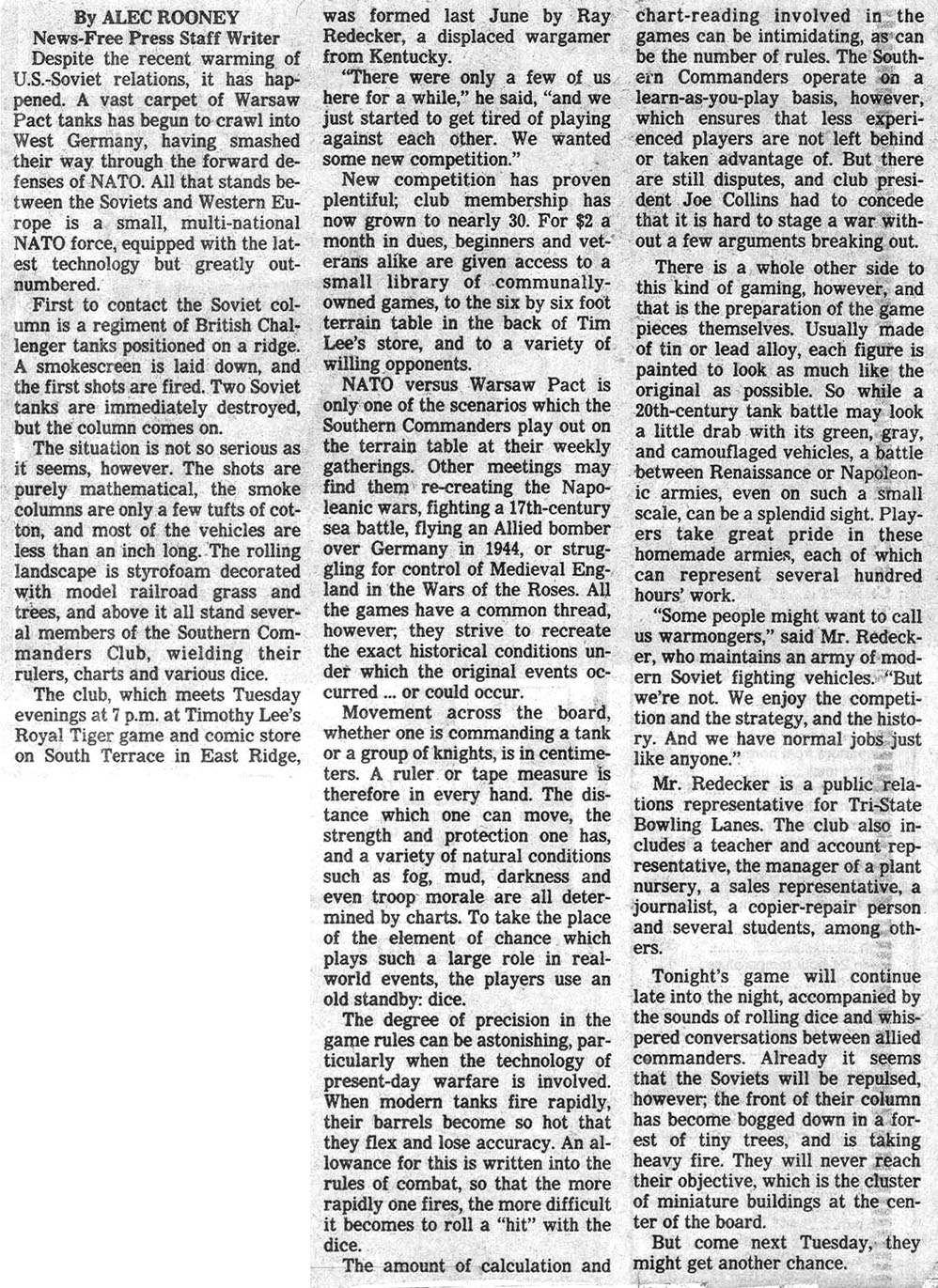 By ALEC ROONEY
News-Free Press Staff Writer

Despite the recent warming of U.S.-Soviet relations, it has happened. A vast carpet of Warsaw Pact tanks has begun to crawl into West Germany, having smashed their way through the forward defenses of NATO. All that stands between the Soviets and Western Europe is a small, multi-national NATO force, equipped with the latest technology but greatly outnumbered.

First to contact the Soviet column is a regiment of British Challenger tanks positioned on a ridge. A smokescreen is laid down, and the first shots are fired. Two Soviet tanks are immediately destroyed, but the column comes on.

The situation is not so serious as it seems, however. The shots are purely mathematical, the smoke columns are only a few tufts of cotton, and most of the vehicles are less than an inch long. The rolling landscape is styrofoam decorated with model railroad grass and trees, and above it all stand several members of the Southern Commanders Club, wielding their rulers, charts and various dice.

The club, which meets Tuesday evenings at 7 p.m. at Timothy Lee's Royal Tiger game and comic store on South Terrace in East Ridge, was formed last June by Ray Redecker, a displaced wargamer from Kentucky.

"There were only a few of us here for a while," he said, "and we just started to get tired of playing against each other. We wanted some new competition."

New competition has proven plentiful; club membership has now grown to nearly 30. For $2 a month in dues, beginners and veterans alike are given access to a small library of communally-owned games, to the six by six foot terrain table in the back of Tim Lee's store, and to a variety of willing opponents.

NATO versus Warsaw Pact is only one of the scenarios which the Southern Commanders play out on the terrain table at their weekly gatherings. Other meetings may find them re-creating the Napoleanic wars, fighting a 17th-century sea battle, flying an Allied bomber over Germany in 1944, or struggling for control of Medieval England in the Wars of the Roses. All the games have a common thread, however; they strive to recreate the exact historical conditions under which the original events occurred ... or could occur.

Movement across the board, whether one is commanding a tank or a group of knights, is in centimeters. A ruler or tape measure is therefore in every hand. The distance which one can move, the strength and protection one has, and a variety of natural conditions such as fog, mud, darkness and even troop morale are all determined by charts. To take the place of the element of chance which plays such a large role in real-world events, the players use an old standby: dice.

The degree of precision in the game rules can be astonishing, particularly when the technology of present-day warfare is involved. When modern tanks fire rapidly, their barrels become so hot that they flex and lose accuracy. An allowance for this is written into the rules of combat, so that the more rapidly one fires, the more difficult it becomes to roll a "hit" with the dice.

The amount of calculation and chart-reading involved in the games can be intimidating, as can be the number of rules. The Southern Commanders operate on a learn-as-you-play basis, however, which ensures that less experienced players are not left behind or taken advantage of. But there are still disputes, and club president Joe Collins had to concede that it is hard to stage a war without a few arguments breaking out.

There is a whole other side to this kind of gaming, however, and that is the preparation of the game pieces themselves. Usually made of tin or lead alloy, each figure is painted to look as much like the original as possible. So while a 20th-century tank battle may look a little drab with its green, gray, and camouflaged vehicles, a battle between Renaissance or Napoleonic armies, even on such a small scale, can be a splendid sight. Players take great pride in these homemade armies, each of which can represent several hundred hours' work.

"Some people might want to call us warmongers," said Mr. Redecker, who maintains an army of modern Soviet fighting vehicles. "But we're not. We enjoy the competition and the strategy, and the history. And we have normal jobs just like anyone."

Mr. Redecker is a public relations representative for Tri-State Bowling Lanes. The club also includes a teacher and account representative, the manager of a plant nursery, a sales representative, a journalist, a copier-repair person and several students, among others.

Tonight's game will continue late into the night, accompanied by the sounds of rolling dice and whispered conversations between allied commanders. Already it seems that the Soviets will be repulsed, however; the front of their column has become bogged down in a forest of tiny trees, and is taking heavy fire. They will never reach their objective, which is the cluster of miniature buildings at the center of the board.

But come next Tuesday, they might get another chance.